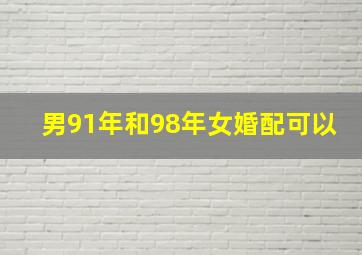 男91年和98年女婚配可以